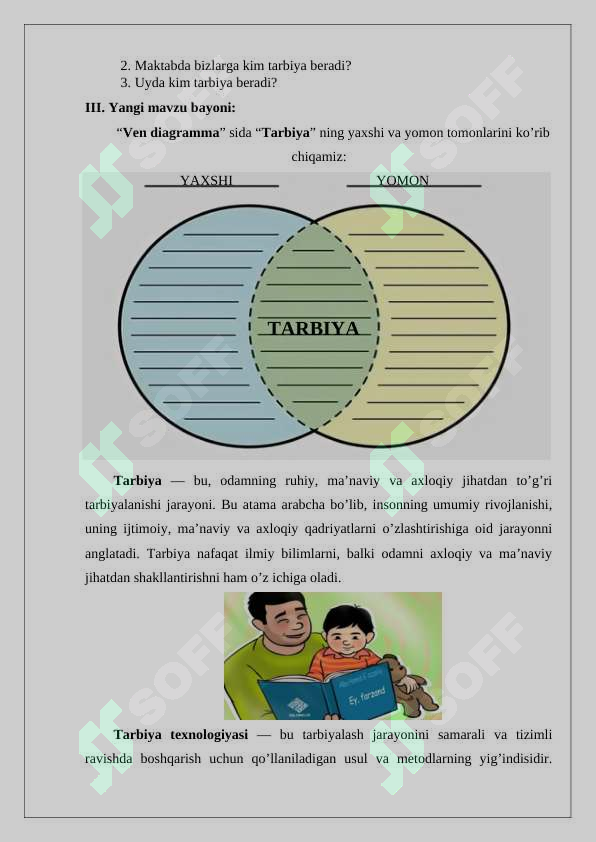 2. Maktabda bizlarga kim tarbiya beradi?
3. Uyda kim tarbiya beradi?

III. Yangi mavzu bayoni:

“Ven diagramma” sida “Tarbiya” ning yaxshi va yomon tomonlarini ko’rib chiqamiz:

YAXSHI

YOMON

TARBIYA

Tarbiya — bu, odamning ruhiy, ma’naviy va axloqiy jihatdan to’g’ri tarbiyalanishi jarayoni. Bu atama arabcha bo’lib, insonning umumiy rivojlanishi, uning ijtimoiy, ma’naviy va axloqiy qadriyatlarni o’zlashtirishiga oid jarayonni anglatadi. Tarbiya nafaqat ilmiy bilimlarni, balki odamni axloqiy va ma’naviy jihatdan shakllantirishni ham o’z ichiga oladi.

Ey, farzand

Tarbiya texnologiyasi — bu tarbiyalash jarayonini samarali va tizimli ravishda boshqarish uchun qo’llaniladigan usul va metodlarning yig’indisidir.

SOFF